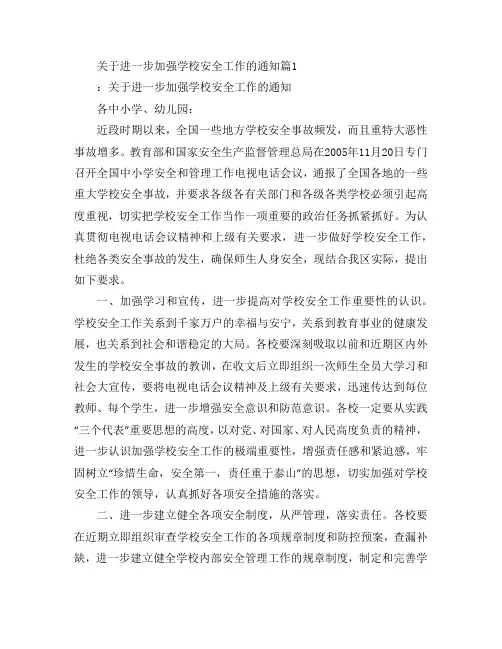 关于进一步加强学校安全工作的通知篇1

：关于进一步加强学校安全工作的通知

各中小学、幼儿园：

近段时期以来，全国一些地方学校安全事故频发，而且重特大恶性事故增多。教育部和国家安全生产监督管理总局在2005年11月20日专门召开全国中小学安全和管理工作电视电话会议，通报了全国各地的一些重大学校安全事故，并要求各级各有关部门和各级各类学校必须引起高度重视，切实把学校安全工作当作一项重要的政治任务抓紧抓好。为认真贯彻电视电话会议精神和上级有关要求，进一步做好学校安全工作，杜绝各类安全事故的发生，确保师生人身安全，现结合我区实际，提出如下要求。

一、加强学习和宣传，进一步提高对学校安全工作重要性的认识。学校安全工作关系到千家万户的幸福与安宁，关系到教育事业的健康发展，也关系到社会和谐稳定的大局。各校要深刻吸取以前和近期区内外发生的学校安全事故的教训，在收文后立即组织一次师生全员大学习和社会大宣传，要将电视电话会议精神及上级有关要求，迅速传达到每位教师、每个学生，进一步增强安全意识和防范意识。各校一定要从实践“三个代表”重要思想的高度，以对党、对国家、对人民高度负责的精神，进一步认识加强学校安全工作的极端重要性，增强责任感和紧迫感，牢固树立“珍惜生命，安全第一，责任重于泰山”的思想，切实加强对学校安全工作的领导，认真抓好各项安全措施的落实。

二、进一步建立健全各项安全制度，从严管理，落实责任。各校要在近期立即组织审查学校安全工作的各项规章制度和防控预案，查漏补缺，进一步建立健全学校内部安全管理工作的规章制度，制定和完善学